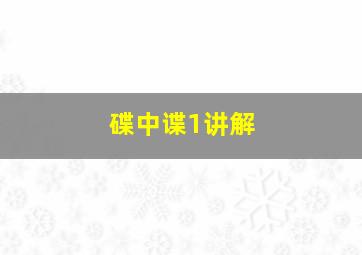 碟中谍1讲解